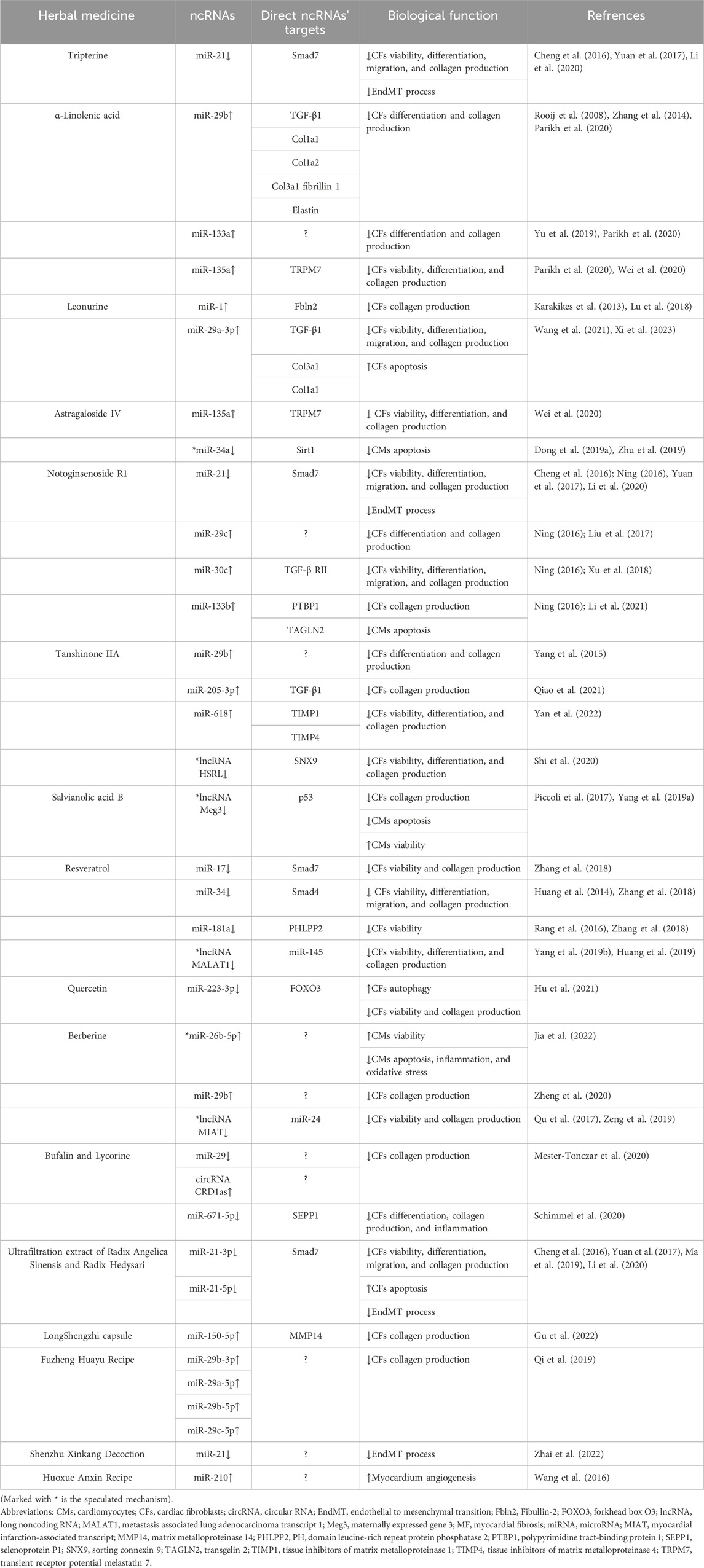 | Herbal medicine | ncRNAs | Direct ncRNAs' targets | Biological function | Refrences |
|---|---|---|---|---|
| Tripterine | miR-21↓ | Smad7 | ↓CFs viability, differentiation, migration, and collagen production | Cheng et al. (2016), Yuan et al. (2017), Li et al. (2020) |
| | | | ↓EndMT process | |
| α-Linolenic acid | miR-29b↑ | TGF-β1 | ↓CFs differentiation and collagen production | Rooij et al. (2008), Zhang et al. (2014), Parikh et al. (2020) |
| | | Col1a1 | | |
| | | Col1a2 | | |
| | | Col3a1 fibrillin 1 | | |
| | | Elastin | | |
| | miR-133a↑ | ? | ↓CFs differentiation and collagen production | Yu et al. (2019), Parikh et al. (2020) |
| | miR-135a↑ | TRPM7 | ↓CFs viability, differentiation, and collagen production | Parikh et al. (2020), Wei et al. (2020) |
| Leonurine | miR-1↑ | Fbln2 | ↓CFs collagen production | Karakikes et al. (2013), Lu et al. (2018) |
| | miR-29a-3p↑ | TGF-β1 | ↓CFs viability, differentiation, migration, and collagen production | Wang et al. (2021), Xi et al. (2023) |
| | | Col3a1 | ↑CFs apoptosis | |
| | | Col1a1 | | |
| Astragaloside IV | miR-135a↑ | TRPM7 | ↓ CFs viability, differentiation, and collagen production | Wei et al. (2020) |
| | *miR-34a↓ | Sirt1 | ↓CMs apoptosis | Dong et al. (2019a), Zhu et al. (2019) |
| Notoginsenoside R1 | miR-21↓ | Smad7 | ↓CFs viability, differentiation, migration, and collagen production | Cheng et al. (2016); Ning (2016), Yuan et al. (2017), Li et al. (2020) |
| | | | ↓EndMT process | |
| | miR-29c↑ | ? | ↓CFs differentiation and collagen production | Ning (2016); Liu et al. (2017) |
| | miR-30c↑ | TGF-β RII | ↓CFs viability, differentiation, migration, and collagen production | Ning (2016); Xu et al. (2018) |
| | miR-133b↑ | PTBP1 | ↓CFs collagen production | Ning (2016); Li et al. (2021) |
| | | TAGLN2 | ↓CMs apoptosis | |
| Tanshinone IIA | miR-29b↑ | ? | ↓CFs differentiation and collagen production | Yang et al. (2015) |
| | miR-205-3p↑ | TGF-β1 | ↓CFs collagen production | Qiao et al. (2021) |
| | miR-618↑ | TIMP1 | ↓CFs viability, differentiation, and collagen production | Yan et al. (2022) |
| | | TIMP4 | | |
| | *lncRNA HSRL↓ | SNX9 | ↓CFs viability, differentiation, and collagen production | Shi et al. (2020) |
| Salvianolic acid B | *lncRNA Meg3↓ | p53 | ↓CFs collagen production | Piccoli et al. (2017), Yang et al. (2019a) |
| | | | ↓CMs apoptosis | |
| | | | ↑CMs viability | |
| Resveratrol | miR-17↓ | Smad7 | ↓CFs viability and collagen production | Zhang et al. (2018) |
| | miR-34↓ | Smad4 | ↓ CFs viability, differentiation, migration, and collagen production | Huang et al. (2014), Zhang et al. (2018) |
| | miR-181a↓ | PHLPP2 | ↓CFs viability | Rang et al. (2016), Zhang et al. (2018) |
| | *lncRNA MALAT1↓ | miR-145 | ↓CFs viability, differentiation, and collagen production | Yang et al. (2019b), Huang et al. (2019) |
| Quercetin | miR-223-3p↓ | FOXO3 | ↑CFs autophagy | Hu et al. (2021) |
| | | | ↓CFs viability and collagen production | |
| Berberine | *miR-26b-5p↑ | ? | ↑CMs viability | Jia et al. (2022) |
| | | | ↓CMs apoptosis, inflammation, and oxidative stress | |
| | miR-29b↑ | ? | ↓CFs collagen production | Zheng et al. (2020) |
| | *lncRNA MIAT↓ | miR-24 | ↓CFs viability and collagen production | Qu et al. (2017), Zeng et al. (2019) |
| Bufalin and Lycorine | miR-29↓ | ? | ↓CFs collagen production | Mester-Tonczar et al. (2020) |
| | circRNA CRD1as↑ | ? | | |
| | miR-671-5p↓ | SEPP1 | ↓CFs differentiation, collagen production, and inflammation | Schimmel et al. (2020) |
| Ultrafiltration extract of Radix Angelica Sinensis and Radix Hedysari | miR-21-3p↓ | Smad7 | ↓CFs viability, differentiation, migration, and collagen production | Cheng et al. (2016), Yuan et al. (2017), Ma et al. (2019), Li et al. (2020) |
| | miR-21-5p↓ | | ↑CFs apoptosis | |
| | | | ↓EndMT process | |
| LongShengzhi capsule | miR-150-5p↑ | MMP14 | ↓CFs collagen production | Gu et al. (2022) |
| Fuzheng Huayu Recipe | miR-29b-3p↑ | ? | ↓CFs collagen production | Qi et al. (2019) |
| | miR-29a-5p↑ | | | |
| | miR-29b-5p↑ | | | |
| | miR-29c-5p↑ | | | |
| Shenzhu Xinkang Decoction | miR-21↓ | ? | ↓EndMT process | Zhai et al. (2022) |
| Huoxue Anxin Recipe | miR-210↑ | ? | ↑Myocardium angiogenesis | Wang et al. (2016) |

(Marked with * is the speculated mechanism).

Abbreviations: CMs, cardiomyocytes; CFs, cardiac fibroblasts; circRNA, circular RNA; EndMT, endothelial to mesenchymal transition; Fbln2, Fibullin-2; FOXO3, forkhead box O3; lncRNA, long noncoding RNA; MALAT1, metastasis associated lung adenocarcinoma transcript 1; Meg3, maternally expressed gene 3; MF, myocardial fibrosis; miRNA, microRNA; MIAT, myocardial infarction-associated transcript; MMP14, matrix metalloproteinase 14; PHLPP2, PH, domain leucine-rich repeat protein phosphatase 2; PTBP1, polypyrimidine tract-binding protein 1; SEPP1, selenoprotein P1; SNX9, sorting connexin 9; TAGLN2, transgelin 2; TIMP1, tissue inhibitors of matrix metalloproteinase 1; TIMP4, tissue inhibitors of matrix metalloproteinase 4; TRPM7, transient receptor potential melastatin 7.